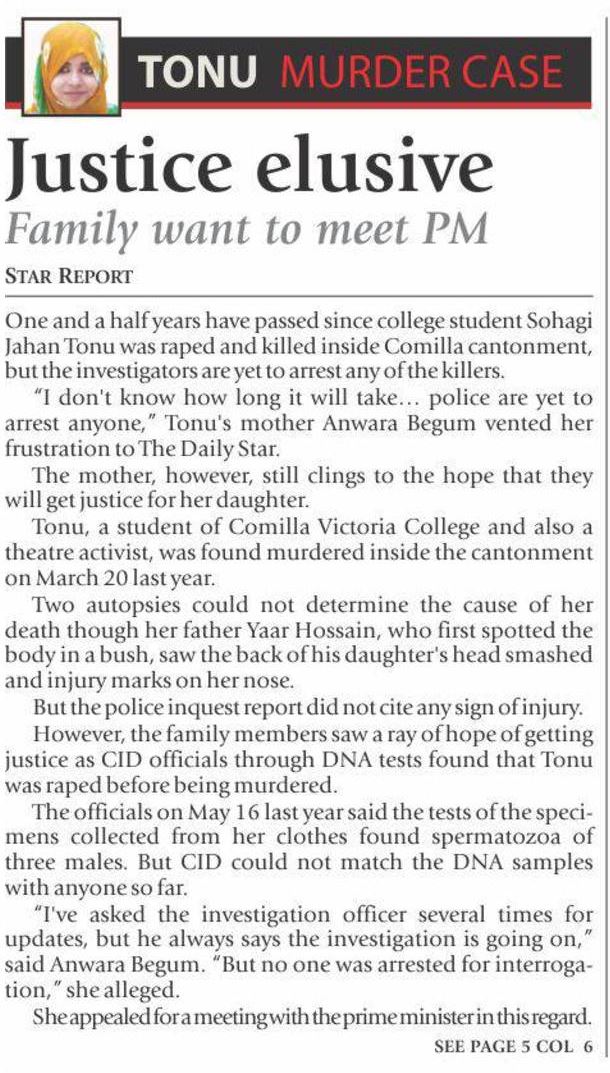 TONU MURDER CASE

Justice elusive

Family want to meet PM

STAR REPORT

One and a half years have passed since college student Sohagi Jahan Tonu was raped and killed inside Comilla cantonment, but the investigators are yet to arrest any of the killers.

"I don't know how long it will take... police are yet to arrest anyone," Tonu's mother Anwara Begum vented her frustration to The Daily Star.

The mother, however, still clings to the hope that they will get justice for her daughter.

Tonu, a student of Comilla Victoria College and also a theatre activist, was found murdered inside the cantonment on March 20 last year.

Two autopsies could not determine the cause of her death though her father Yaar Hossain, who first spotted the body in a bush, saw the back of his daughter's head smashed and injury marks on her nose.

But the police inquest report did not cite any sign of injury.

However, the family members saw a ray of hope of getting justice as CID officials through DNA tests found that Tonu was raped before being murdered.

The officials on May 16 last year said the tests of the specimens collected from her clothes found spermatozoa of three males. But CID could not match the DNA samples with anyone so far.

"I've asked the investigation officer several times for updates, but he always says the investigation is going on," said Anwara Begum. "But no one was arrested for interrogation," she alleged.

She appealed for a meeting with the prime minister in this regard.

SEE PAGE 5 COL 6